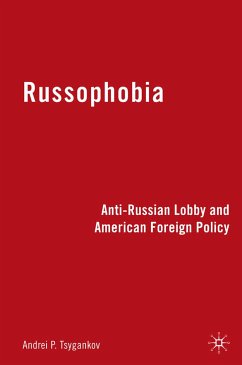 Russophobia

Anti-Russian Lobby and American Foreign Policy

Andrei P. Tsygankov